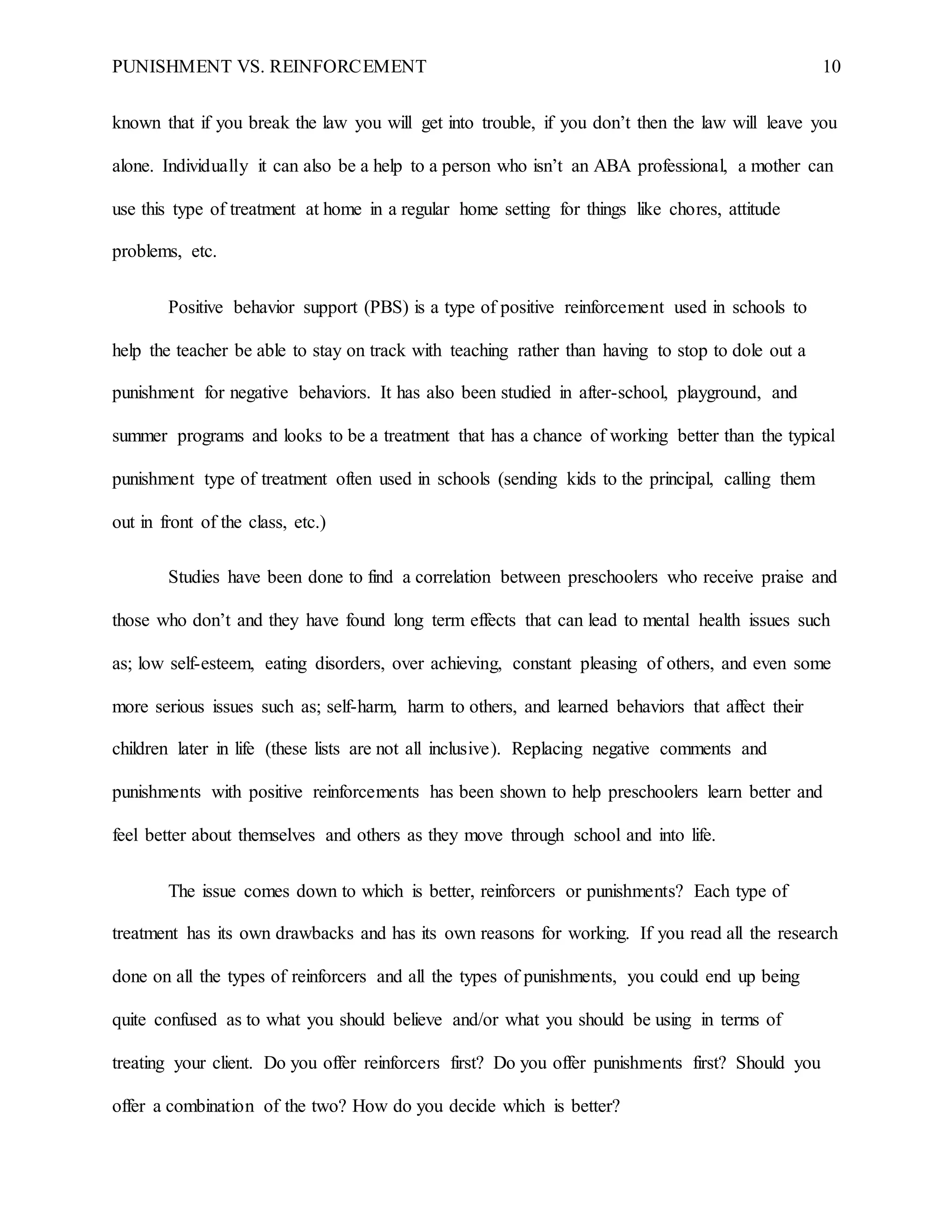 PUNISHMENT VS. REINFORCEMENT 10

known that if you break the law you will get into trouble, if you don't then the law will leave you alone. Individually it can also be a help to a person who isn't an ABA professional, a mother can use this type of treatment at home in a regular home setting for things like chores, attitude problems, etc.

Positive behavior support (PBS) is a type of positive reinforcement used in schools to help the teacher be able to stay on track with teaching rather than having to stop to dole out a punishment for negative behaviors. It has also been studied in after-school, playground, and summer programs and looks to be a treatment that has a chance of working better than the typical punishment type of treatment often used in schools (sending kids to the principal, calling them out in front of the class, etc.)

Studies have been done to find a correlation between preschoolers who receive praise and those who don't and they have found long term effects that can lead to mental health issues such as; low self-esteem, eating disorders, over achieving, constant pleasing of others, and even some more serious issues such as; self-harm, harm to others, and learned behaviors that affect their children later in life (these lists are not all inclusive). Replacing negative comments and punishments with positive reinforcements has been shown to help preschoolers learn better and feel better about themselves and others as they move through school and into life.

The issue comes down to which is better, reinforcers or punishments? Each type of treatment has its own drawbacks and has its own reasons for working. If you read all the research done on all the types of reinforcers and all the types of punishments, you could end up being quite confused as to what you should believe and/or what you should be using in terms of treating your client. Do you offer reinforcers first? Do you offer punishments first? Should you offer a combination of the two? How do you decide which is better?